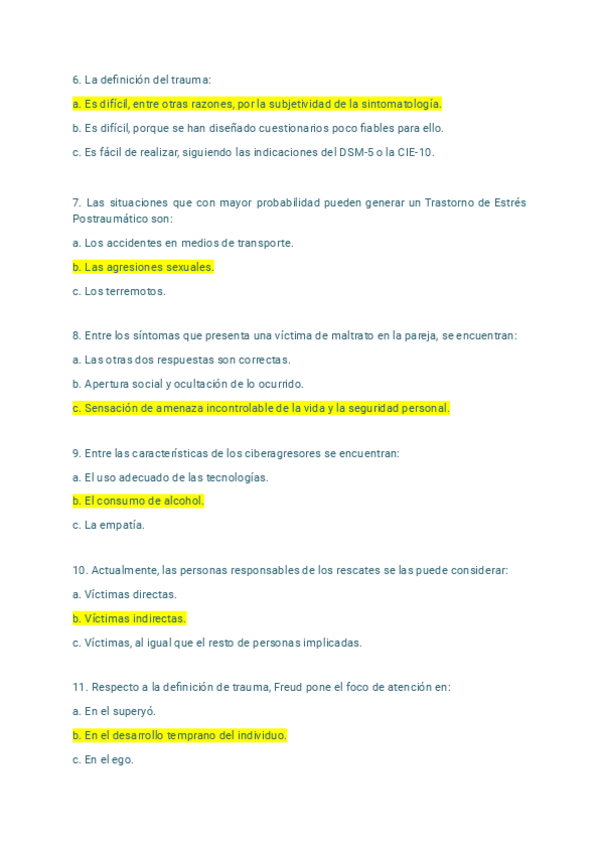 6. La definición del trauma:

a. Es difícil, entre otras razones, por la subjetividad de la sintomatología.

b. Es difícil, porque se han diseñado cuestionarios poco fiables para ello.

c. Es fácil de realizar, siguiendo las indicaciones del DSM-5 o la CIE-10.

7. Las situaciones que con mayor probabilidad pueden generar un Trastorno de Estrés Postraumático son:

a. Los accidentes en medios de transporte.

b. Las agresiones sexuales.

c. Los terremotos.

8. Entre los síntomas que presenta una víctima de maltrato en la pareja, se encuentran:

a. Las otras dos respuestas son correctas.

b. Apertura social y ocultación de lo ocurrido.

c. Sensación de amenaza incontrolable de la vida y la seguridad personal.

9. Entre las características de los ciberagresores se encuentran:

a. El uso adecuado de las tecnologías.

b. El consumo de alcohol.

c. La empatía.

10. Actualmente, las personas responsables de los rescates se las puede considerar:

a. Víctimas directas.

b. Víctimas indirectas.

c. Víctimas, al igual que el resto de personas implicadas.

11. Respecto a la definición de trauma, Freud pone el foco de atención en:

a. En el superyó.

b. En el desarrollo temprano del individuo.

c. En el ego.